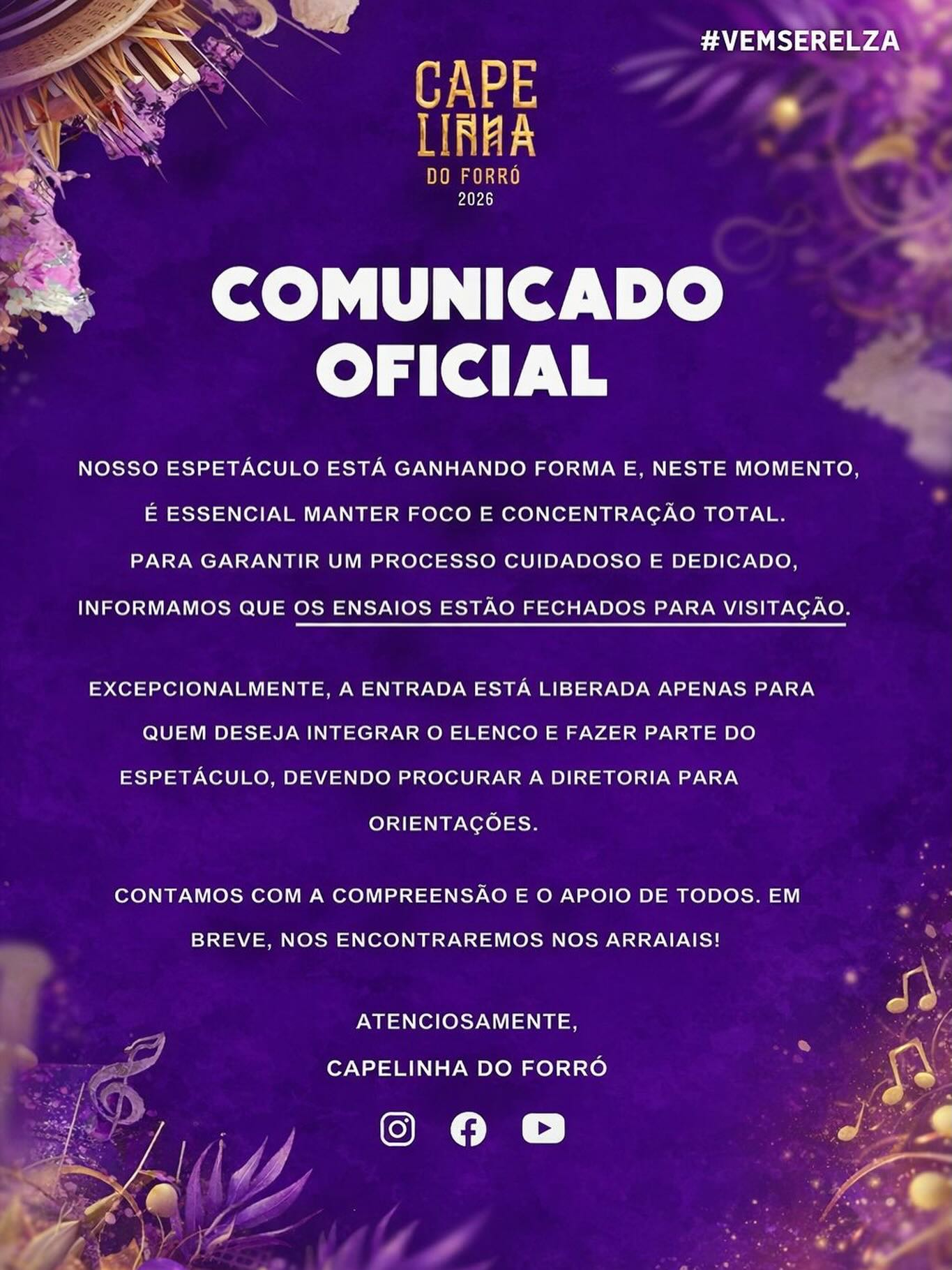 #VEMSERELZA

CAPE
LINHA
DO FORRÓ
2026

COMUNICADO
OFICIAL

NOSSO ESPETÁCULO ESTÁ GANHANDO FORMA E, NESTE MOMENTO, É ESSENCIAL MANTER FOCO E CONCENTRAÇÃO TOTAL. PARA GARANTIR UM PROCESSO CUIDADOSO E DEDICADO, INFORMAMOS QUE OS ENSAIOS ESTÃO FECHADOS PARA VISITAÇÃO.

EXCEPCIONALMENTE, A ENTRADA ESTÁ LIBERADA APENAS PARA QUEM DESEJA INTEGRAR O ELENCO E FAZER PARTE DO ESPETÁCULO, DEVENDO PROCURAR A DIRETORIA PARA ORIENTAÇÕES.

CONTAMOS COM A COMPREENSÃO E O APOIO DE TODOS. EM BREVE, NOS ENCONTRAREMOS NOS ARRAIAIS!

ATENCIOSAMENTE,
CAPELINHA DO FORRÓ